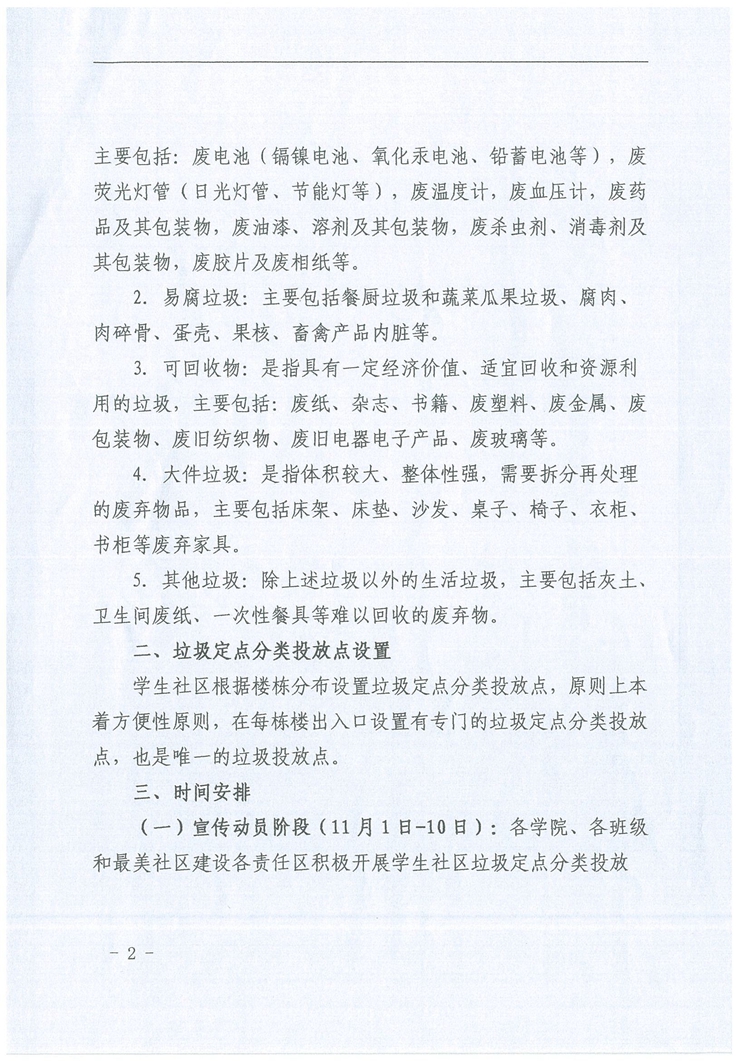 主要包括：废电池（镉镍电池、氧化汞电池、铅蓄电池等），废荧光灯管（日光灯管、节能灯等），废温度计，废血压计，废药品及其包装物，废油漆、溶剂及其包装物，废杀虫剂、消毒剂及其包装物，废胶片及废相纸等。

2. 易腐垃圾：主要包括餐厨垃圾和蔬菜瓜果垃圾、腐肉、肉碎骨、蛋壳、果核、畜禽产品内脏等。

3. 可回收物：是指具有一定经济价值、适宜回收和资源利用的垃圾，主要包括：废纸、杂志、书籍、废塑料、废金属、废包装物、废旧纺织物、废旧电器电子产品、废玻璃等。

4. 大件垃圾：是指体积较大、整体性强，需要拆分再处理的废弃物品，主要包括床架、床垫、沙发、桌子、椅子、衣柜、书柜等废弃家具。

5. 其他垃圾：除上述垃圾以外的生活垃圾，主要包括灰土、卫生间废纸、一次性餐具等难以回收的废弃物。

二、垃圾定点分类投放点设置

学生社区根据楼栋分布设置垃圾定点分类投放点，原则上本着方便性原则，在每栋楼出入口设置有专门的垃圾定点分类投放点，也是唯一的垃圾投放点。

三、时间安排

（一）宣传动员阶段（11月1日-10日）：各学院、各班级和最美社区建设各责任区积极开展学生社区垃圾定点分类投放

- 2 -